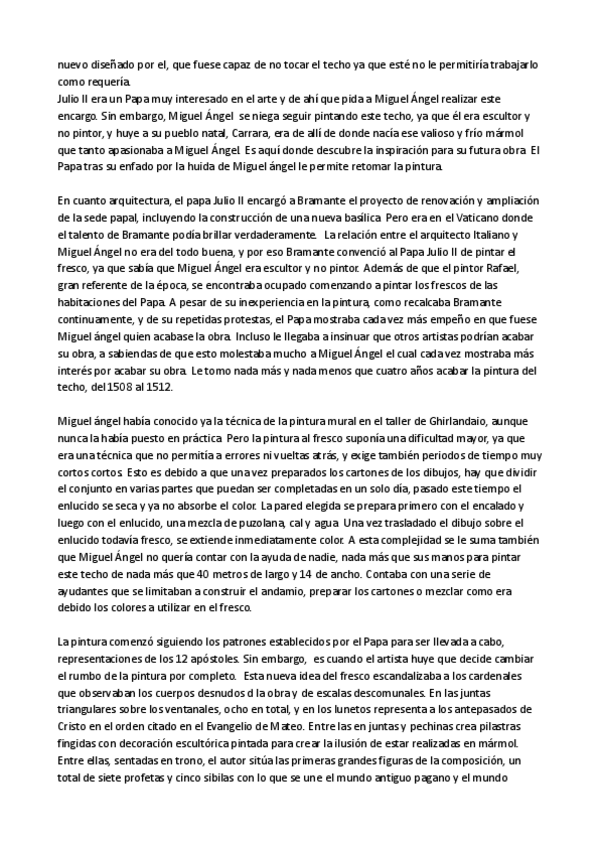 nuevo diseñado por el, que fuese capaz de no tocar el techo ya que esté no le permitiría trabajarlo como requería.
Julio II era un Papa muy interesado en el arte y de ahí que pida a Miguel Ángel realizar este encargo. Sin embargo, Miguel Ángel se niega seguir pintando este techo, ya que él era escultor y no pintor, y huye a su pueblo natal, Carrara, era de allí de donde nacía ese valioso y frío mármol que tanto apasionaba a Miguel Ángel. Es aquí donde descubre la inspiración para su futura obra. El Papa tras su enfado por la huida de Miguel ángel le permite retomar la pintura.

En cuanto arquitectura, el papa Julio II encargó a Bramante el proyecto de renovación y ampliación de la sede papal, incluyendo la construcción de una nueva basílica. Pero era en el Vaticano donde el talento de Bramante podía brillar verdaderamente. La relación entre el arquitecto Italiano y Miguel Ángel no era del todo buena, y por eso Bramante convenció al Papa Julio II de pintar el fresco, ya que sabía que Miguel Ángel era escultor y no pintor. Además de que el pintor Rafael, gran referente de la época, se encontraba ocupado comenzando a pintar los frescos de las habitaciones del Papa. A pesar de su inexperiencia en la pintura, como recalcaba Bramante continuamente, y de su repetidas protestas, el Papa mostraba cada vez más empeño en que fuese Miguel ángel quien acabase la obra. Incluso le llegaba a insinuar que otros artistas podrían acabar su obra, a sabiendas de que esto molestaba mucho a Miguel Ángel el cual cada vez mostraba más interés por acabar su obra. Le tomo nada más y nada menos que cuatro años acabar la pintura del techo, del 1508 al 1512.

Miguel ángel había conocido ya la técnica de la pintura mural en el taller de Ghirlandaio, aunque nunca la había puesto en práctica. Pero la pintura al fresco suponía una dificultad mayor, ya que era una técnica que no permitía a errores ni vueltas atrás, y exige también periodos de tiempo muy cortos cortos. Esto es debido a que una vez preparados los cartones de los dibujos, hay que dividir el conjunto en varias partes que puedan ser completadas en un solo día, pasado este tiempo el enlucido se seca y ya no absorbe el color. La pared elegida se prepara primero con el encalado y luego con el enlucido, una mezcla de puzolana, cal y agua. Una vez trasladado el dibujo sobre el enlucido todavía fresco, se extiende inmediatamente color. A esta complejidad se le suma también que Miguel Ángel no quería contar con la ayuda de nadie, nada más que sus manos para pintar este techo de nada más que 40 metros de largo y 14 de ancho. Contaba con una serie de ayudantes que se limitaban a construir el andamio, preparar los cartones o mezclar como era debido los colores a utilizar en el fresco.

La pintura comenzó siguiendo los patrones establecidos por el Papa para ser llevada a cabo, representaciones de los 12 apóstoles. Sin embargo, es cuando el artista huye que decide cambiar el rumbo de la pintura por completo. Esta nueva idea del fresco escandalizaba a los cardenales que observaban los cuerpos desnudos d la obra y de escalas descomunales. En las juntas triangulares sobre los ventanales, ocho en total, y en los lunetos representa a los antepasados de Cristo en el orden citado en el Evangelio de Mateo. Entre las en juntas y pechinas crea pilastras fingidas con decoración escultórica pintada para crear la ilusión de estar realizadas en mármol. Entre ellas, sentadas en trono, el autor sitúa las primeras grandes figuras de la composición, un total de siete profetas y cinco sibilas con lo que se une el mundo antiguo pagano y el mundo